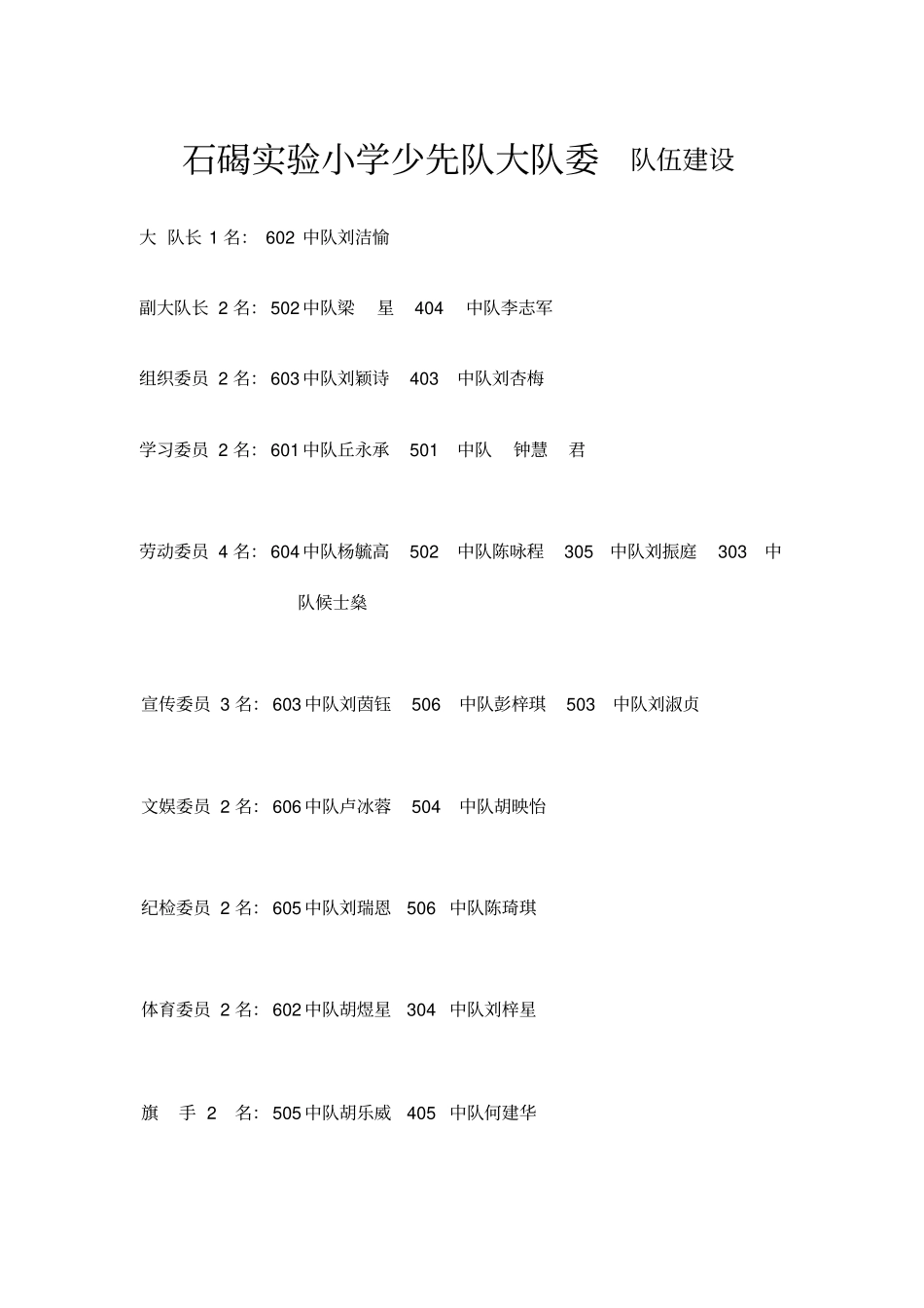 石碣实验小学少先队大队委 队伍建设

大 队长 1 名: 602 中队刘洁愉

副大队长 2 名: 502 中队梁 星 404 中队李志军

组织委员 2 名: 603 中队刘颖诗 403 中队刘杏梅

学习委员 2 名: 601 中队丘永承 501 中队 钟慧 君

劳动委员 4 名: 604 中队杨毓高 502 中队陈咏程 305 中队刘振庭 303 中队候士燊

宣传委员 3 名: 603 中队刘茵钰 506 中队彭梓琪 503 中队刘淑贞

文娱委员 2 名: 606 中队卢冰蓉 504 中队胡映怡

纪检委员 2 名: 605 中队刘瑞恩 506 中队陈琦琪

体育委员 2 名: 602 中队胡煜星 304 中队刘梓星

旗 手 2 名: 505 中队胡乐威 405 中队何建华